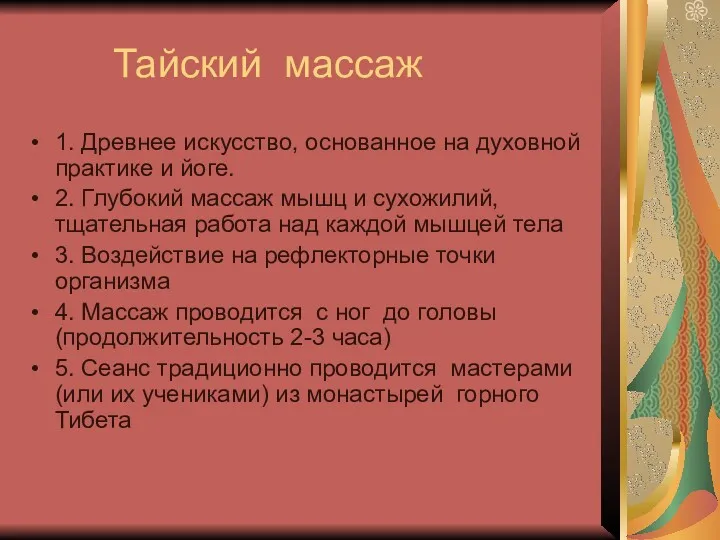 Тайский массаж

• 1. Древнее искусство, основанное на духовной практике и йоге.
• 2. Глубокий массаж мышц и сухожилий, тщательная работа над каждой мышцей тела
• 3. Воздействие на рефлекторные точки организма
• 4. Массаж проводится с ног до головы (продолжительность 2-3 часа)
• 5. Сеанс традиционно проводится мастерами (или их учениками) из монастырей горного Тибета